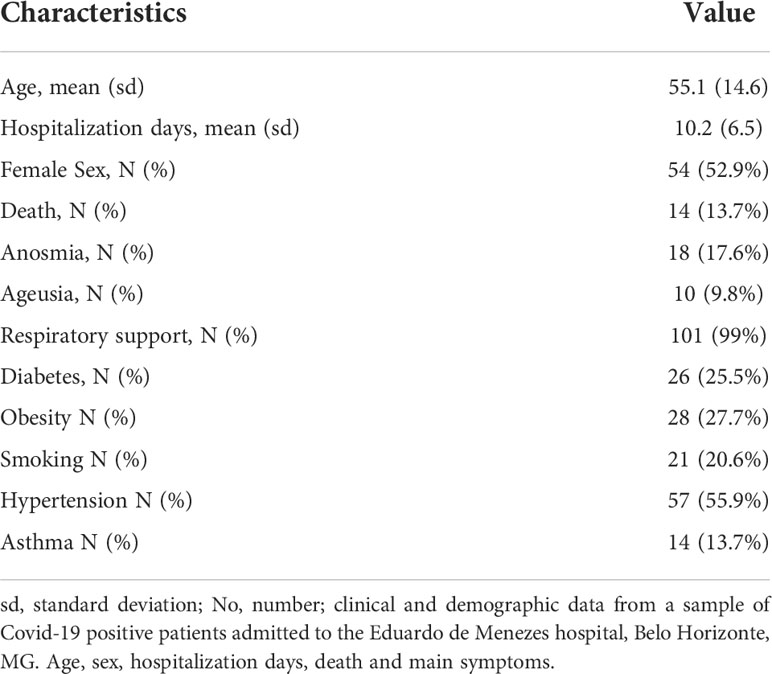 | Characteristics | Value |
|---|---|
| Age, mean (sd) | 55.1 (14.6) |
| Hospitalization days, mean (sd) | 10.2 (6.5) |
| Female Sex, N (%) | 54 (52.9%) |
| Death, N (%) | 14 (13.7%) |
| Anosmia, N (%) | 18 (17.6%) |
| Ageusia, N (%) | 10 (9.8%) |
| Respiratory support, N (%) | 101 (99%) |
| Diabetes, N (%) | 26 (25.5%) |
| Obesity N (%) | 28 (27.7%) |
| Smoking N (%) | 21 (20.6%) |
| Hypertension N (%) | 57 (55.9%) |
| Asthma N (%) | 14 (13.7%) |

sd, standard deviation; No, number; clinical and demographic data from a sample of Covid-19 positive patients admitted to the Eduardo de Menezes hospital, Belo Horizonte, MG. Age, sex, hospitalization days, death and main symptoms.